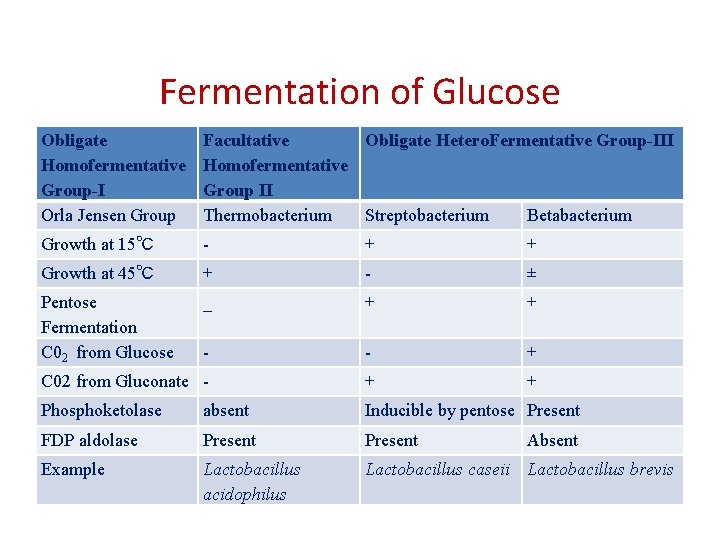 Fermentation of Glucose

| Obligate Homofermentative Group-I | Facultative Homofermentative Group II | Obligate HeteroFermentative Group-III | |
|---|---|---|---|
| Orla Jensen Group | Thermobacterium | Streptobacterium | Betabacterium |
| Growth at 15°C | - | + | + |
| Growth at 45°C | + | - | ± |
| Pentose Fermentation | _ | + | + |
| $C0_2$ from Glucose | - | - | + |
| C02 from Gluconate | - | + | + |
| Phosphoketolase | absent | Inducible by pentose | Present |
| FDP aldolase | Present | Present | Absent |
| Example | Lactobacillus acidophilus | Lactobacillus caseii | Lactobacillus brevis |